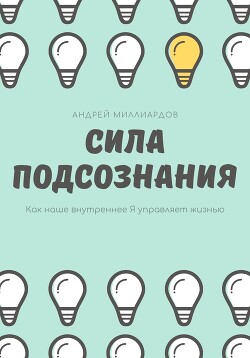 АНДРЕЙ МИЛЛИАРДОВ

СИЛА ПОДСОЗНАНИЯ

Как наше внутреннее Я управляет жизнью